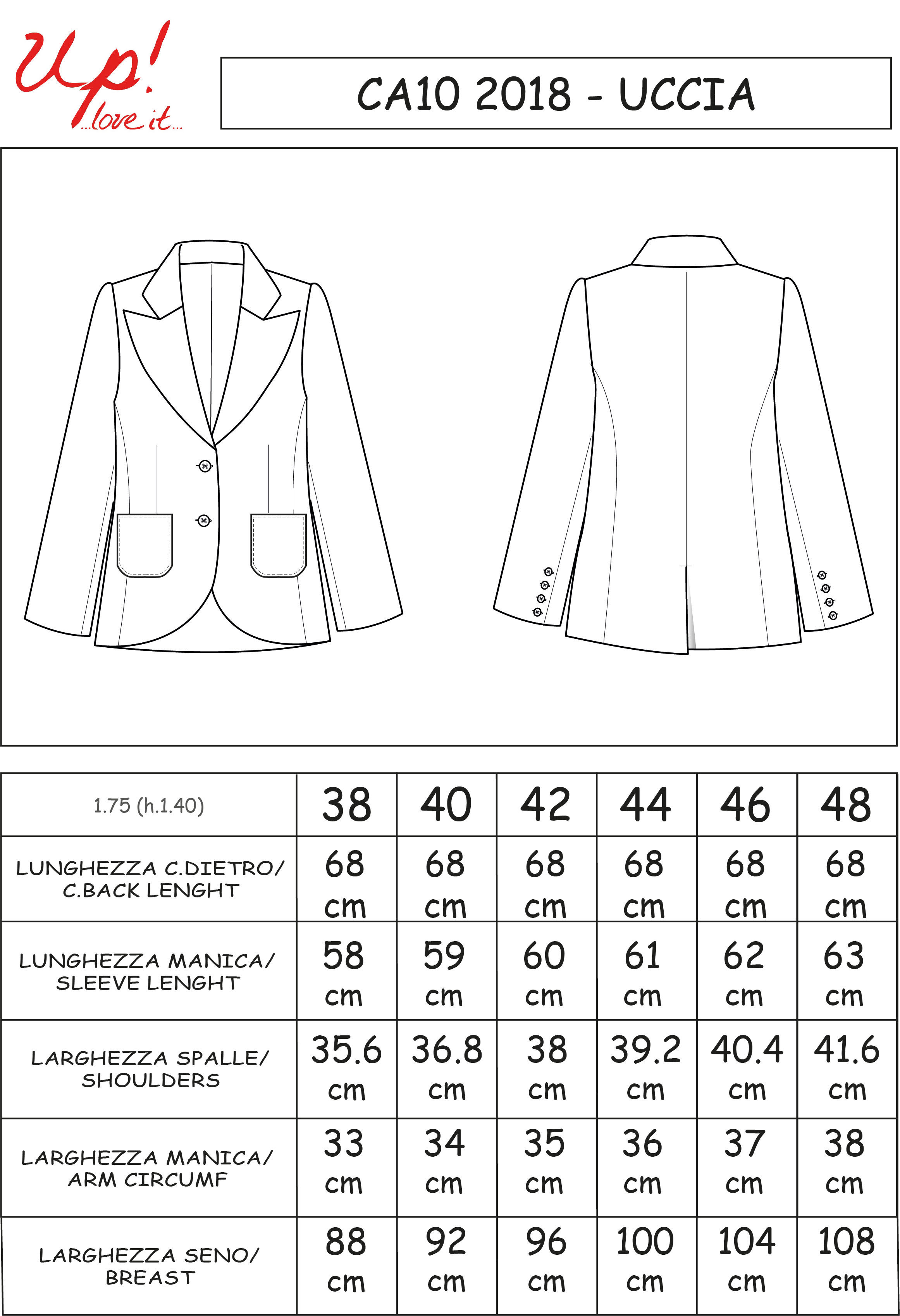 Up! ...love it...

CA10 2018 - UCCIA

| 1.75 (h.1.40) | 38 | 40 | 42 | 44 | 46 | 48 |
|---|---|---|---|---|---|---|
| LUNGHEZZA C.DIETRO/ C.BACK LENGHT | 68 cm | 68 cm | 68 cm | 68 cm | 68 cm | 68 cm |
| LUNGHEZZA MANICA/ SLEEVE LENGHT | 58 cm | 59 cm | 60 cm | 61 cm | 62 cm | 63 cm |
| LARGHEZZA SPALLE/ SHOULDERS | 35.6 cm | 36.8 cm | 38 cm | 39.2 cm | 40.4 cm | 41.6 cm |
| LARGHEZZA MANICA/ ARM CIRCUMF | 33 cm | 34 cm | 35 cm | 36 cm | 37 cm | 38 cm |
| LARGHEZZA SENO/ BREAST | 88 cm | 92 cm | 96 cm | 100 cm | 104 cm | 108 cm |